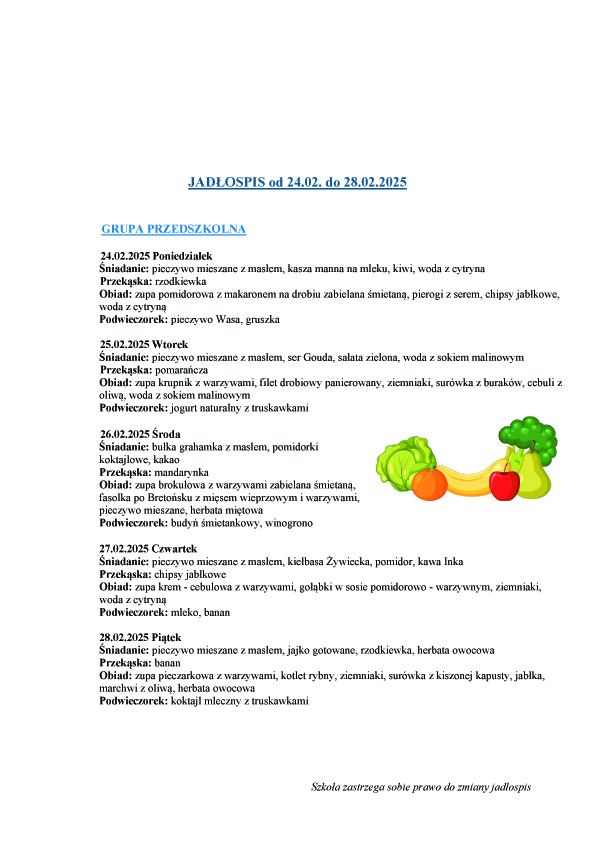 JADŁOSPIS od 24.02. do 28.02.2025

GRUPA PRZEDSZKOLNA

24.02.2025 Poniedziałek
Śniadanie: pieczywo mieszane z masłem, kasza manna na mleku, kiwi, woda z cytryna
Przekąska: rzodkiewka
Obiad: zupa pomidorowa z makaronem na drobiu zabielana śmietaną, pierogi z serem, chipsy jabłkowe, woda z cytryną
Podwieczorek: pieczywo Wasa, gruszka

25.02.2025 Wtorek
Śniadanie: pieczywo mieszane z masłem, ser Gouda, sałata zielona, woda z sokiem malinowym
Przekąska: pomarańcza
Obiad: zupa krupnik z warzywami, filet drobiowy panierowany, ziemniaki, surówka z buraków, cebuli z oliwą, woda z sokiem malinowym
Podwieczorek: jogurt naturalny z truskawkami

26.02.2025 Środa
Śniadanie: bułka grahamka z masłem, pomidorki koktajlowe, kakao
Przekąska: mandarynka
Obiad: zupa brokułowa z warzywami zabielana śmietaną, fasolka po Bretońsku z mięsem wieprzowym i warzywami, pieczywo mieszane, herbata miętowa
Podwieczorek: budyń śmietankowy, winogrono

27.02.2025 Czwartek
Śniadanie: pieczywo mieszane z masłem, kiełbasa Żywiecka, pomidor, kawa Inka
Przekąska: chipsy jabłkowe
Obiad: zupa krem - cebulowa z warzywami, gołąbki w sosie pomidorowo - warzywnym, ziemniaki, woda z cytryną
Podwieczorek: mleko, banan

28.02.2025 Piątek
Śniadanie: pieczywo mieszane z masłem, jajko gotowane, rzodkiewka, herbata owocowa
Przekąska: banan
Obiad: zupa pieczarkowa z warzywami, kotlet rybny, ziemniaki, surówka z kiszonej kapusty, jabłka, marchwi z oliwą, herbata owocowa
Podwieczorek: koktajl mleczny z truskawkami

Szkoła zastrzega sobie prawo do zmiany jadłospis